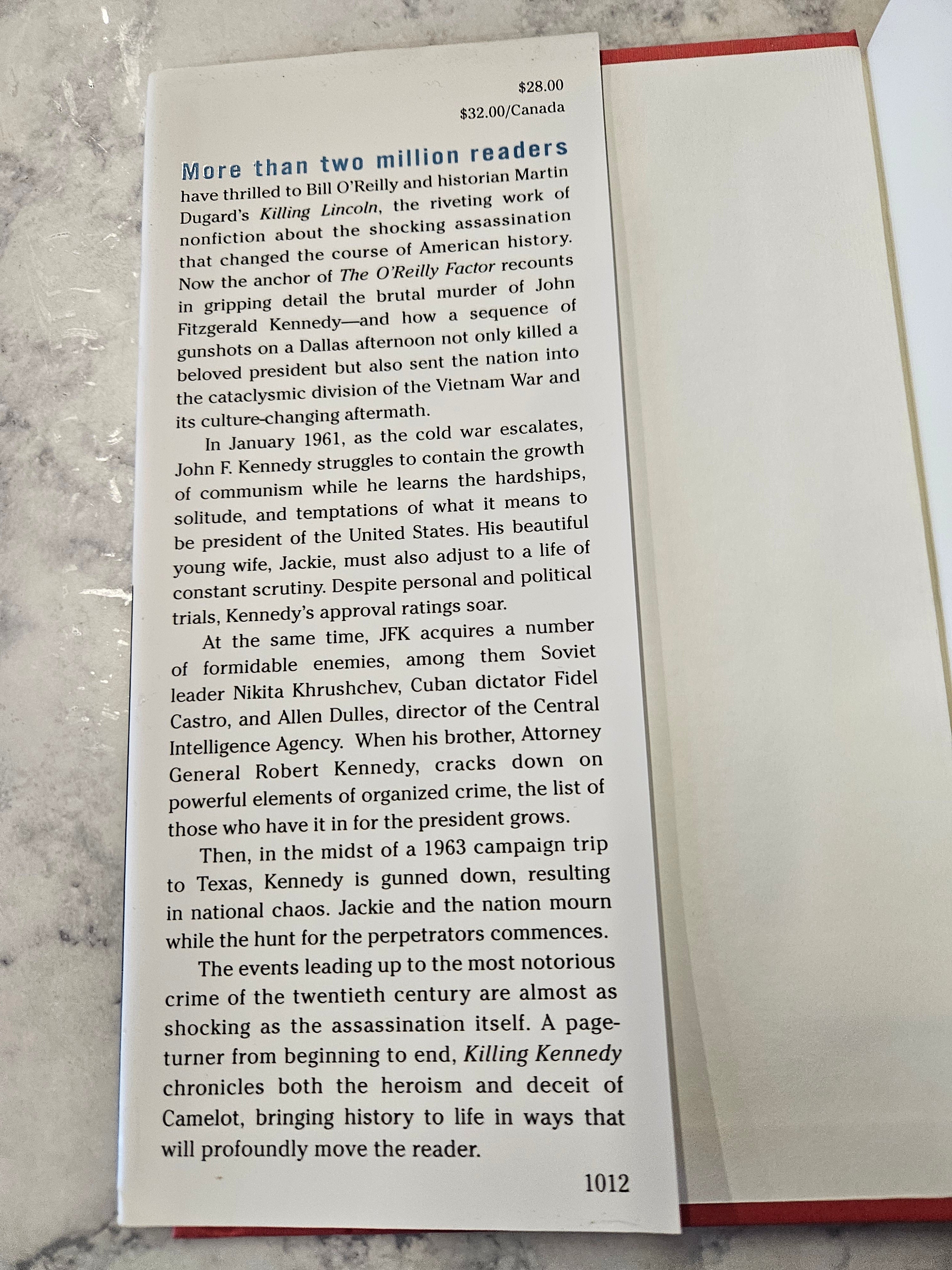 $28.00
$32.00/Canada

More than two million readers have thrilled to Bill O'Reilly and historian Martin Dugard's Killing Lincoln, the riveting work of nonfiction about the shocking assassination that changed the course of American history. Now the anchor of The O'Reilly Factor recounts in gripping detail the brutal murder of John Fitzgerald Kennedy—and how a sequence of gunshots on a Dallas afternoon not only killed a beloved president but also sent the nation into the cataclysmic division of the Vietnam War and its culture-changing aftermath.

In January 1961, as the cold war escalates, John F. Kennedy struggles to contain the growth of communism while he learns the hardships, solitude, and temptations of what it means to be president of the United States. His beautiful young wife, Jackie, must also adjust to a life of constant scrutiny. Despite personal and political trials, Kennedy's approval ratings soar.

At the same time, JFK acquires a number of formidable enemies, among them Soviet leader Nikita Khrushchev, Cuban dictator Fidel Castro, and Allen Dulles, director of the Central Intelligence Agency. When his brother, Attorney General Robert Kennedy, cracks down on powerful elements of organized crime, the list of those who have it in for the president grows.

Then, in the midst of a 1963 campaign trip to Texas, Kennedy is gunned down, resulting in national chaos. Jackie and the nation mourn while the hunt for the perpetrators commences.

The events leading up to the most notorious crime of the twentieth century are almost as shocking as the assassination itself. A page-turner from beginning to end, Killing Kennedy chronicles both the heroism and deceit of Camelot, bringing history to life in ways that will profoundly move the reader.

1012